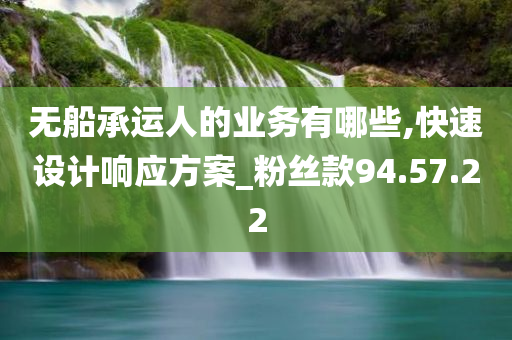 无船承运人的业务有哪些,快速设计响应方案_粉丝款94.57.22